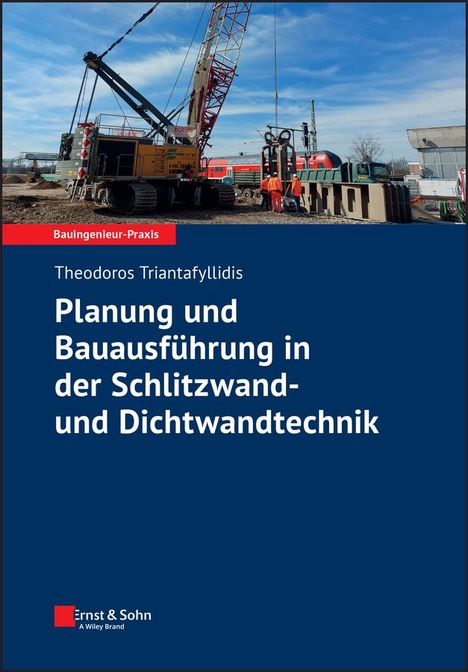 Bauingenieur-Praxis

Theodoros Triantafyllidis

Planung und Bauausführung in der Schlitzwand- und Dichtwandtechnik

Ernst & Sohn
A Wiley Brand